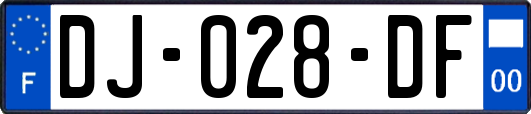 F
DJ-028-DF
00